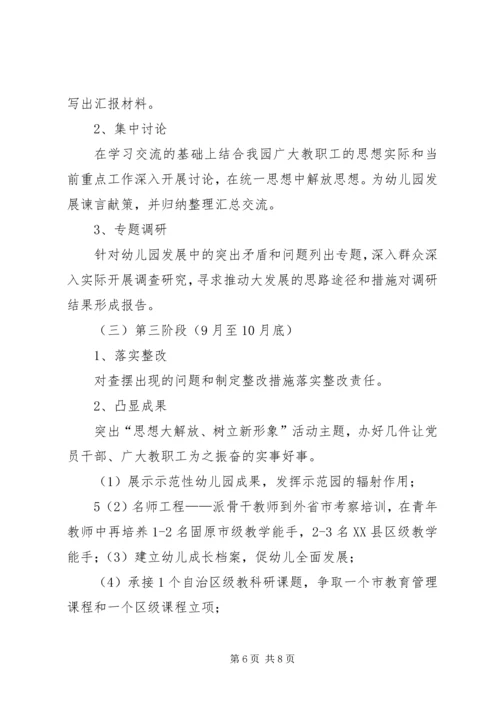 写出汇报材料。

2、集中讨论

在学习交流的基础上结合我园广大教职工的思想实际和当前重点工作深入开展讨论，在统一思想中解放思想。为幼儿园发展谏言献策，并归纳整理汇总交流。

3、专题调研

针对幼儿园发展中的突出矛盾和问题列出专题，深入群众深入实际开展调查研究，寻求推动大发展的思路途径和措施对调研结果形成报告。

（三）第三阶段（9月至10月底）

1、落实整改

对查摆出现的问题和制定整改措施落实整改责任。

2、凸显成果

突出“思想大解放、树立新形象”活动主题，办好几件让党员干部、广大教职工为之振奋的实事好事。

（1）展示示范性幼儿园成果，发挥示范园的辐射作用；

5（2）名师工程——派骨干教师到外省市考察培训，在青年教师中再培养1-2名固原市级教学能手，2-3名XX县区级教学能手；（3）建立幼儿成长档案，促幼儿全面发展；

（4）承接1个自治区级教科研课题，争取一个市教育管理课程和一个区级课程立项；

第6页 共8页